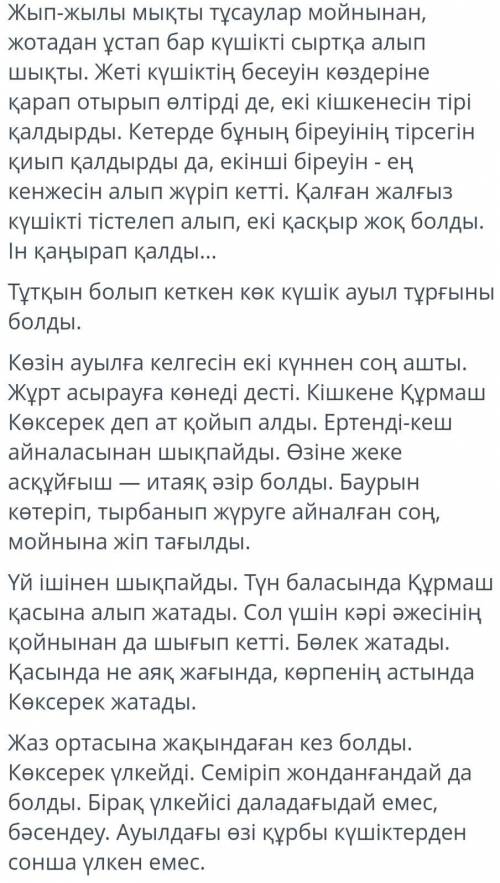 Жып-жылы мықты тұсаулар мойнынан, жотадан ұстап бар күшікті сыртқа алып шықты. Жеті күшіктің бесеуін көздеріне қарап отырып өлтірді де, екі кішкенесін тірі қалдырды. Кетерде бұның біреуінің тірсегін қиып қалдырды да, екінші біреуін - ең кенжесін алып жүріп кетті. Қалған жалғыз күшікті тістелеп алып, екі қасқыр жоқ болды. Ін қаңырап қалды...

Тұтқын болып кеткен көк күшік ауыл тұрғыны болды.

Көзін ауылға келгесін екі күннен соң ашты. Жұрт асырауға көнеді десті. Кішкене Құрмаш Көксерек деп ат қойып алды. Ертенді-кеш айналасынан шықпайды. Өзіне жеке асқұйғыш — итаяқ әзір болды. Баурын көтеріп, тырбанып жүруге айналған соң, мойнына жіп тағылды.

Үй ішінен шықпайды. Түн баласында Құрмаш қасына алып жатады. Сол үшін кәрі әжесінің қойнынан да шығып кетті. Бөлек жатады. Қасында не аяқ жағында, көрпенің астында Көксерек жатады.

Жаз ортасына жақындаған кез болды. Көксерек үлкейді. Семіріп жонданғандай да болды. Бірақ үлкейісі даладағыдай емес, бәсендеу. Ауылдағы өзі құрбы күшіктерден сонша үлкен емес.